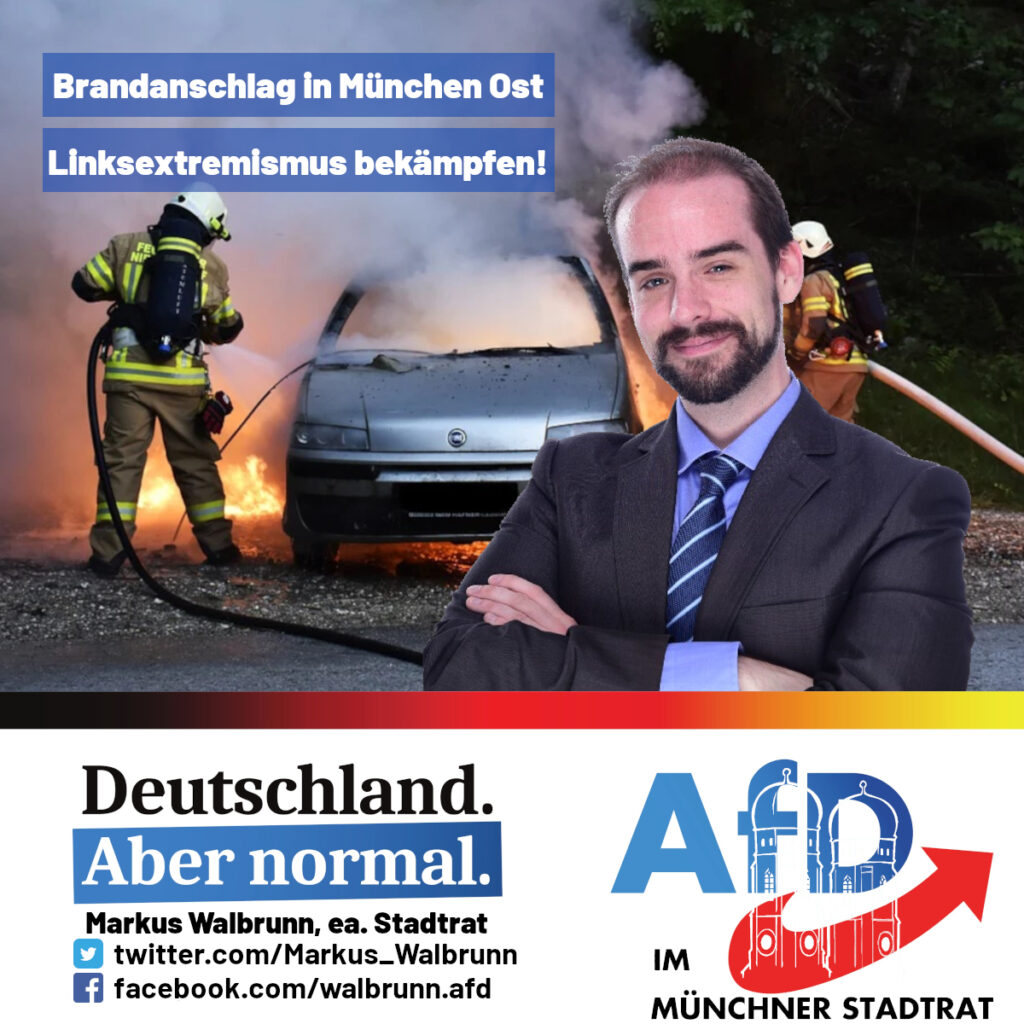 Brandanschlag in München Ost

Linksextremismus bekämpfen!

Deutschland.
Aber normal.

Markus Walbrunn, ea. Stadtrat
twitter.com/Markus_Walbrunn
facebook.com/walbrunn.afd

AfD
IM
MÜNCHNER STADTRAT